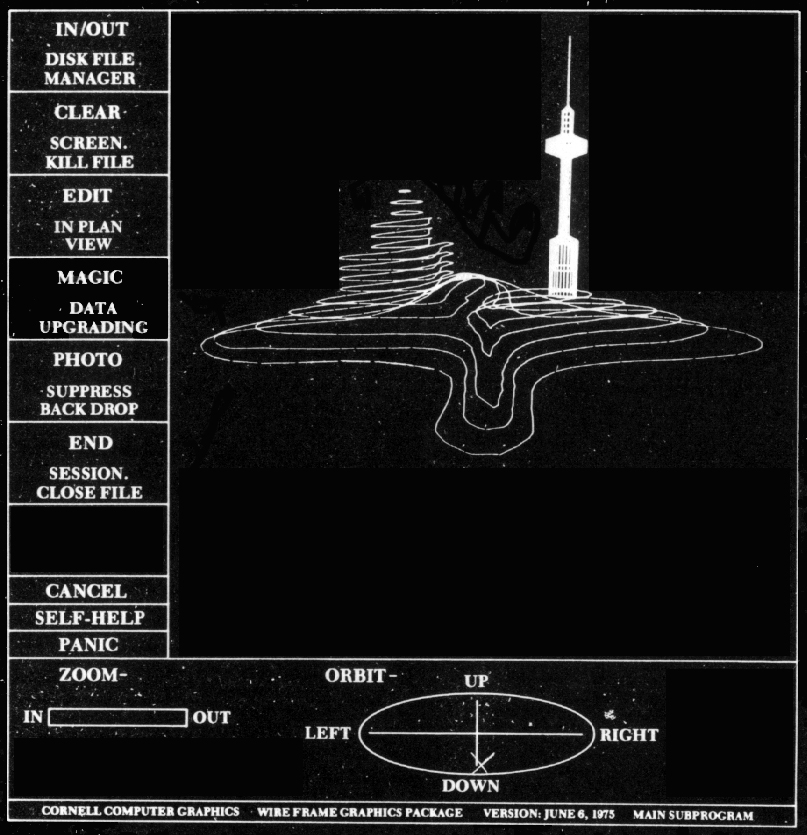 IN/OUT
DISK FILE MANAGER

CLEAR
SCREEN. KILL FILE

EDIT
IN PLAN VIEW

MAGIC
DATA UPGRADING

PHOTO
SUPPRESS BACK DROP

END
SESSION. CLOSE FILE

CANCEL

SELF-HELP

PANIC

ZOOM-

IN OUT

ORBIT-

UP

LEFT RIGHT

DOWN

CORNELL COMPUTER GRAPHICS WIRE FRAME GRAPHICS PACKAGE VERSION: JUNE 6, 1975 MAIN SUBPROGRAM